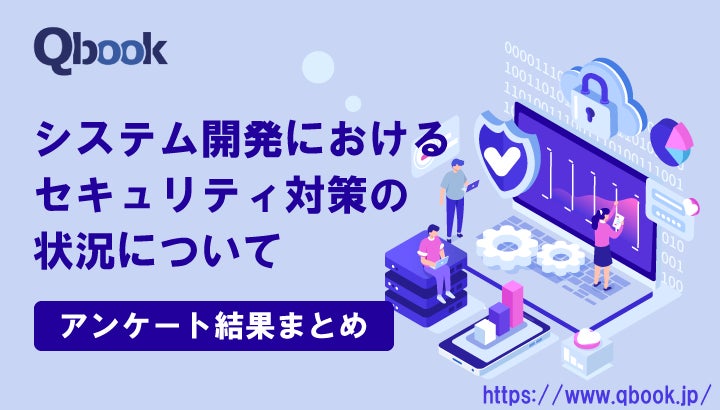 Qbook

システム開発における
セキュリティ対策の
状況について

アンケート結果まとめ

https://www.qbook.jp/